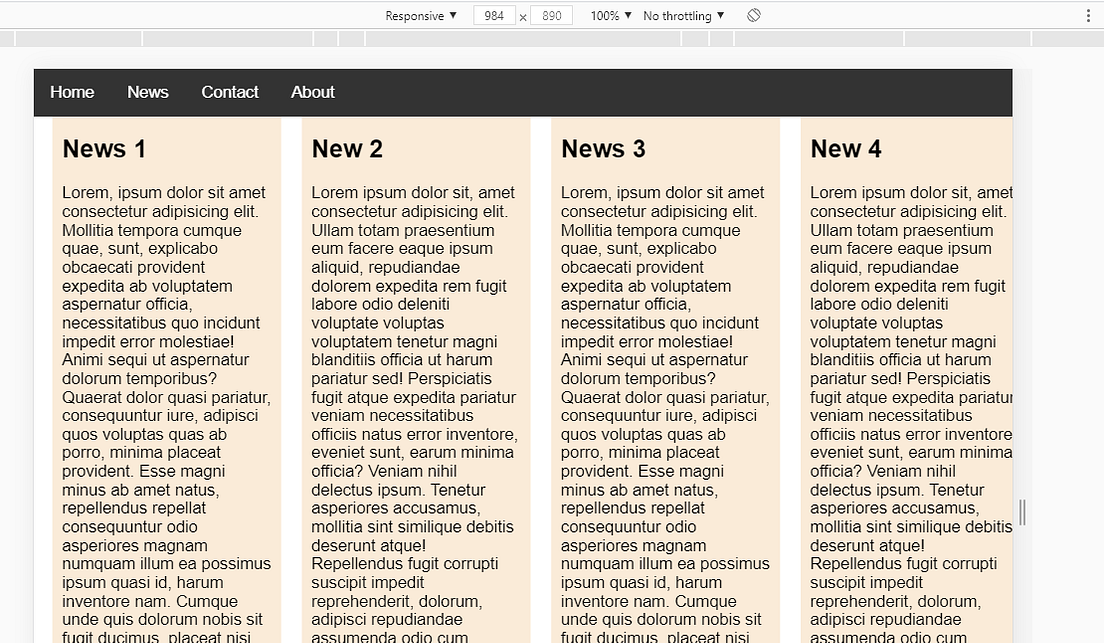 Responsive ▼ 984 × 890 100% ▼ No throttling ▼

Home News Contact About

News 1

Lorem, ipsum dolor sit amet consectetur adipisicing elit. Mollitia tempora cumque quae, sunt, explicabo obcaecati provident expedita ab voluptatem aspernatur officia, necessitatibus quo incidunt impedit error molestiae! Animi sequi ut aspernatur dolorum temporibus? Quaerat dolor quasi pariatur, consequuntur iure, adipisci quos voluptas quas ab porro, minima placeat provident. Esse magni minus ab amet natus, repellendus repellat consequuntur odio asperiores magnam numquam illum ea possimus ipsum quasi id, harum inventore nam. Cumque unde quis dolorum nobis sit fugit ducimus, placeat nisi

New 2

Lorem ipsum dolor sit, amet consectetur adipisicing elit. Ullam totam praesentium eum facere eaque ipsum aliquid, repudiandae dolorem expedita rem fugit labore odio deleniti voluptate voluptas voluptatem tenetur magni blanditiis officia ut harum pariatur sed! Perspiciatis fugit atque expedita pariatur veniam necessitatibus officiis natus error inventore, eveniet sunt, earum minima officia? Veniam nihil delectus ipsum. Tenetur asperiores accusamus, mollitia sint similique debitis deserunt atque! Repellendus fugit corrupti suscipit impedit reprehenderit, dolorum, adipisci repudiandae assumenda odio cum

News 3

Lorem, ipsum dolor sit amet consectetur adipisicing elit. Mollitia tempora cumque quae, sunt, explicabo obcaecati provident expedita ab voluptatem aspernatur officia, necessitatibus quo incidunt impedit error molestiae! Animi sequi ut aspernatur dolorum temporibus? Quaerat dolor quasi pariatur, consequuntur iure, adipisci quos voluptas quas ab porro, minima placeat provident. Esse magni minus ab amet natus, repellendus repellat consequuntur odio asperiores magnam numquam illum ea possimus ipsum quasi id, harum inventore nam. Cumque unde quis dolorum nobis sit fugit ducimus, placeat nisi

New 4

Lorem ipsum dolor sit, amet consectetur adipisicing elit. Ullam totam praesentium eum facere eaque ipsum aliquid, repudiandae dolorem expedita rem fugit labore odio deleniti voluptate voluptas voluptatem tenetur magni blanditiis officia ut harum pariatur sed! Perspiciatis fugit atque expedita pariatur veniam necessitatibus officiis natus error inventore eveniet sunt, earum minima officia? Veniam nihil delectus ipsum. Tenetur asperiores accusamus, mollitia sint similique debitis deserunt atque! Repellendus fugit corrupti suscipit impedit reprehenderit, dolorum, adipisci repudiandae assumenda odio cum